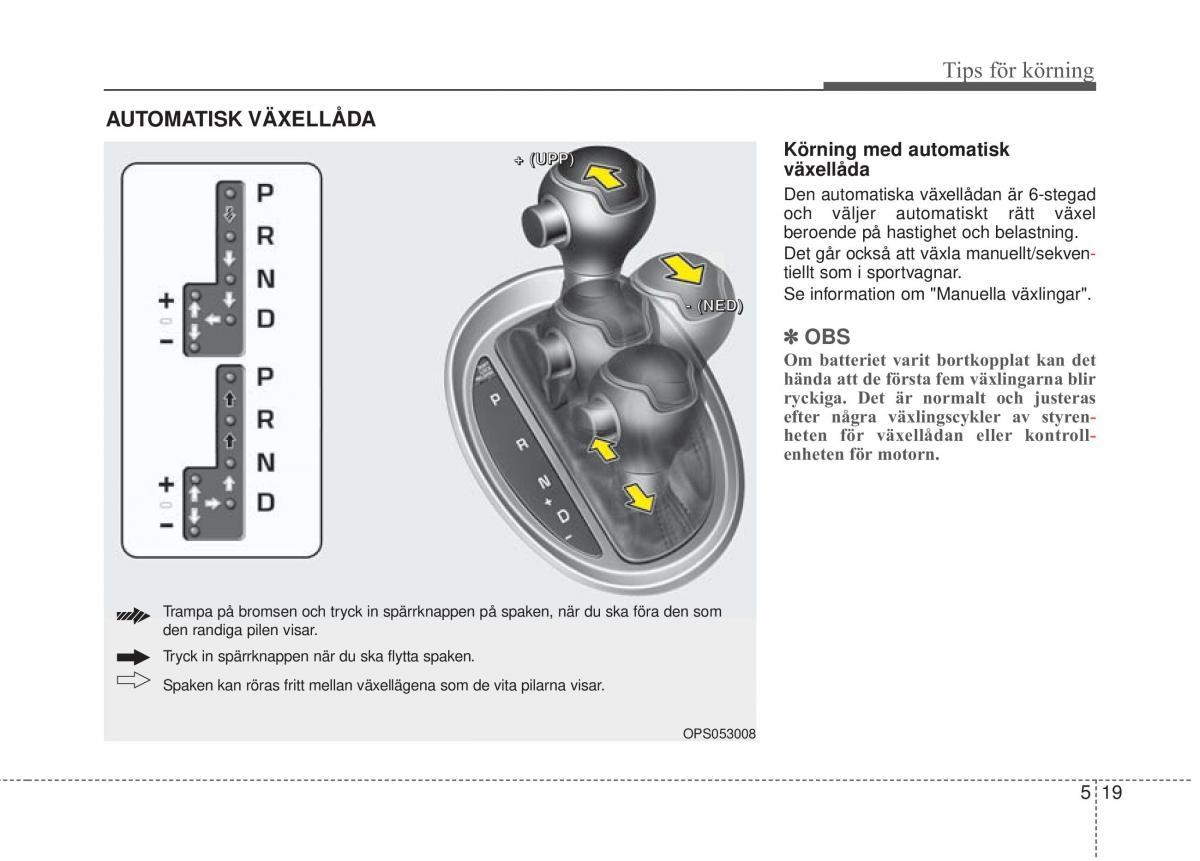 Tips för körning

AUTOMATISK VÄXELLÅDA

P
R
N
D
+
−
P
R
N
D
+
−

+ (UPP)

- (NED)

P
R
N
+
D
−

Trampa på bromsen och tryck in spärrknappen på spaken, när du ska föra den som den randiga pilen visar.

Tryck in spärrknappen när du ska flytta spaken.

Spaken kan röras fritt mellan växellägena som de vita pilarna visar.

OPS053008

Körning med automatisk växellåda

Den automatiska växellådan är 6-stegad och väljer automatiskt rätt växel beroende på hastighet och belastning.

Det går också att växla manuellt/sekventiellt som i sportvagnar.

Se information om "Manuella växlingar".

✽ OBS

Om batteriet varit bortkopplat kan det hända att de första fem växlingarna blir ryckiga. Det är normalt och justeras efter några växlingscykler av styrenheten för växellådan eller kontrollenheten för motorn.

5 19